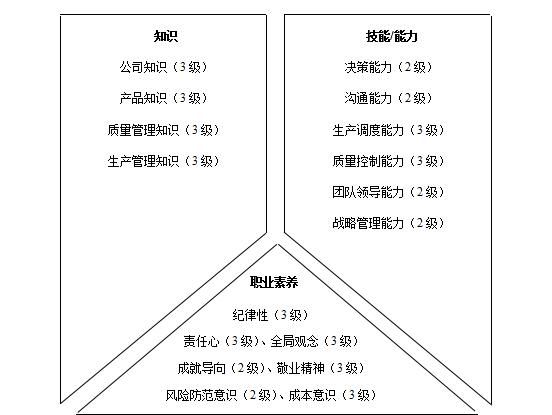 知识

公司知识（3级）

产品知识（3级）

质量管理知识（3级）

生产管理知识（3级）

技能/能力

决策能力（2级）

沟通能力（2级）

生产调度能力（3级）

质量控制能力（3级）

团队领导能力（2级）

战略管理能力（2级）

职业素养

纪律性（3级）

责任心（3级）、全局观念（3级）

成就导向（2级）、敬业精神（3级）

风险防范意识（2级）、成本意识（3级）